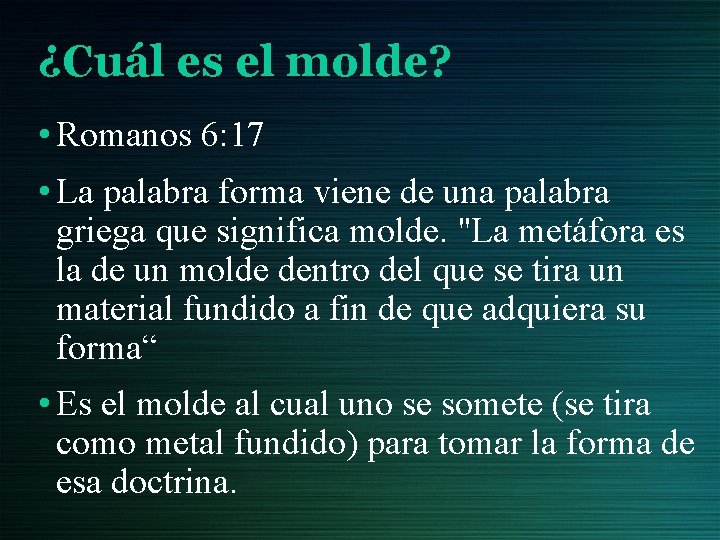 ¿Cuál es el molde?

• Romanos 6:17

• La palabra forma viene de una palabra griega que significa molde. "La metáfora es la de un molde dentro del que se tira un material fundido a fin de que adquiera su forma“

• Es el molde al cual uno se somete (se tira como metal fundido) para tomar la forma de esa doctrina.